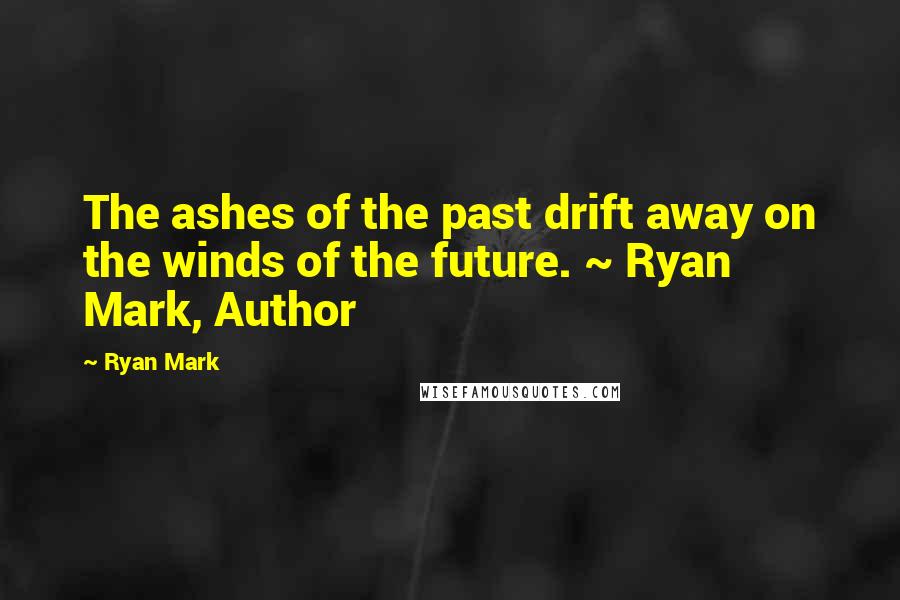 The ashes of the past drift away on the winds of the future. ~ Ryan Mark, Author

~ Ryan Mark

WISEFAMOUSQUOTES.COM